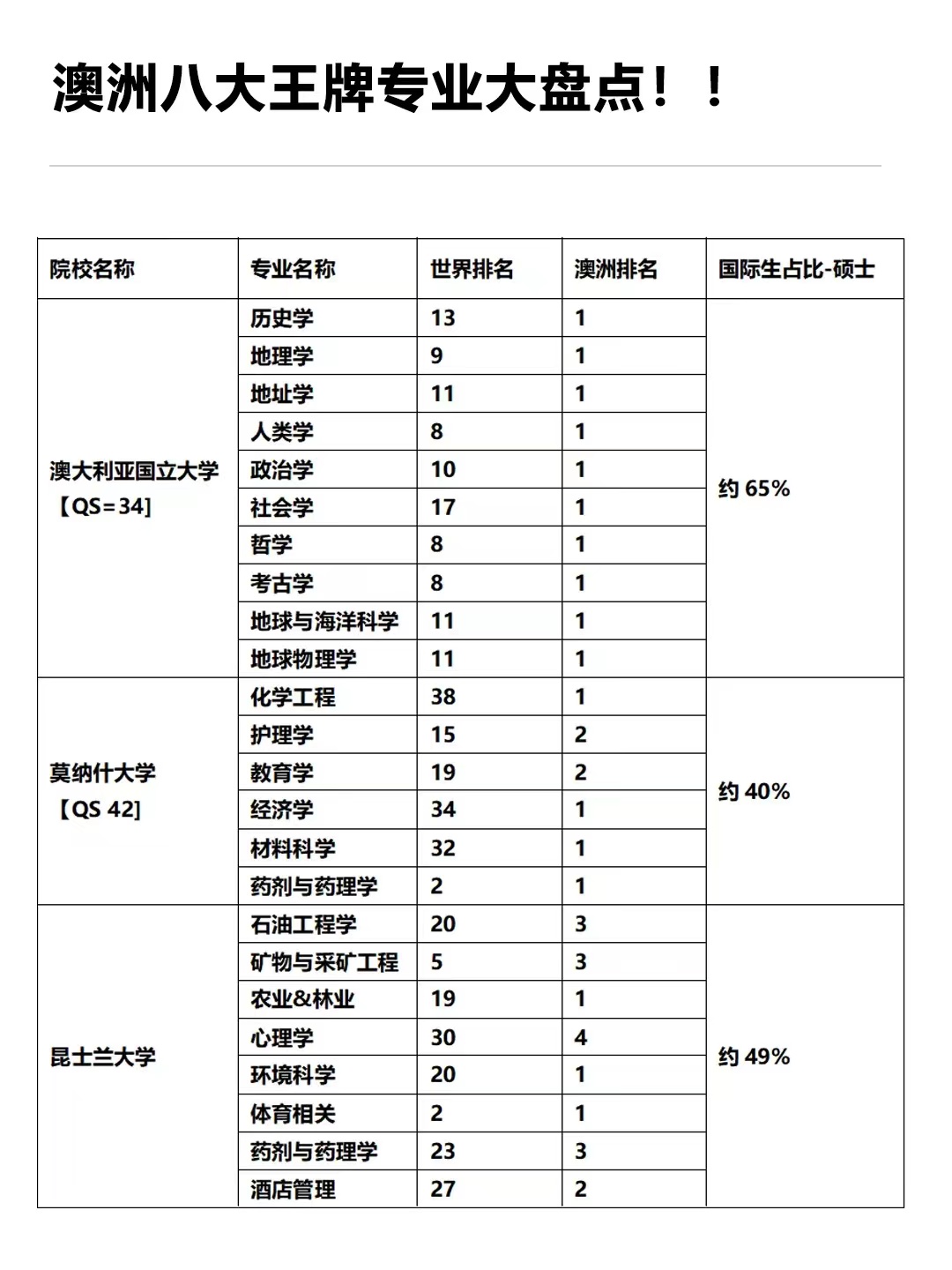 澳洲八大王牌专业大盘点！！

| 院校名称 | 专业名称 | 世界排名 | 澳洲排名 | 国际生占比-硕士 |
|---|---|---|---|---|
| 澳大利亚国立大学【QS=34】 | 历史学 | 13 | 1 | 约 65% |
| | 地理学 | 9 | 1 | |
| | 地址学 | 11 | 1 | |
| | 人类学 | 8 | 1 | |
| | 政治学 | 10 | 1 | |
| | 社会学 | 17 | 1 | |
| | 哲学 | 8 | 1 | |
| | 考古学 | 8 | 1 | |
| | 地球与海洋科学 | 11 | 1 | |
| | 地球物理学 | 11 | 1 | |
| 莫纳什大学【QS 42】 | 化学工程 | 38 | 1 | 约 40% |
| | 护理学 | 15 | 2 | |
| | 教育学 | 19 | 2 | |
| | 经济学 | 34 | 1 | |
| | 材料科学 | 32 | 1 | |
| | 药剂与药理学 | 2 | 1 | |
| 昆士兰大学 | 石油工程学 | 20 | 3 | 约 49% |
| | 矿物与采矿工程 | 5 | 3 | |
| | 农业&林业 | 19 | 1 | |
| | 心理学 | 30 | 4 | |
| | 环境科学 | 20 | 1 | |
| | 体育相关 | 2 | 1 | |
| | 药剂与药理学 | 23 | 3 | |
| | 酒店管理 | 27 | 2 | |